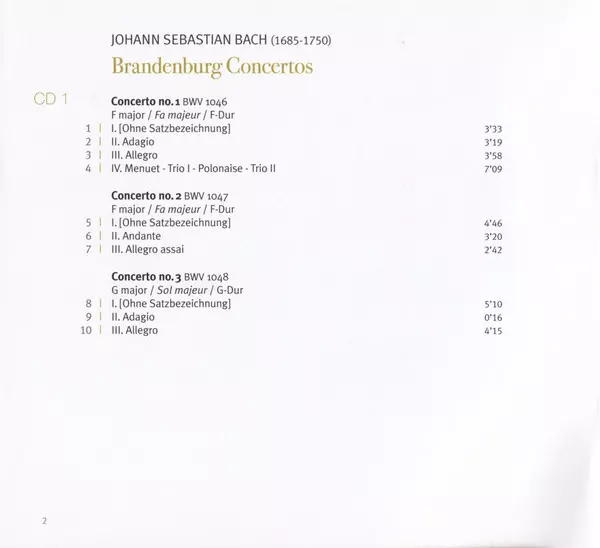 JOHANN SEBASTIAN BACH (1685-1750)

Brandenburg Concertos

CD 1

Concerto no. 1 BWV 1046
F major / Fa majeur / F-Dur
1 | I. [Ohne Satzbezeichnung] 3'33
2 | II. Adagio 3'19
3 | III. Allegro 3'58
4 | IV. Menuet - Trio I - Polonaise - Trio II 7'09

Concerto no. 2 BWV 1047
F major / Fa majeur / F-Dur
5 | I. [Ohne Satzbezeichnung] 4'46
6 | II. Andante 3'20
7 | III. Allegro assai 2'42

Concerto no. 3 BWV 1048
G major / Sol majeur / G-Dur
8 | I. [Ohne Satzbezeichnung] 5'10
9 | II. Adagio 0'16
10 | III. Allegro 4'15

2